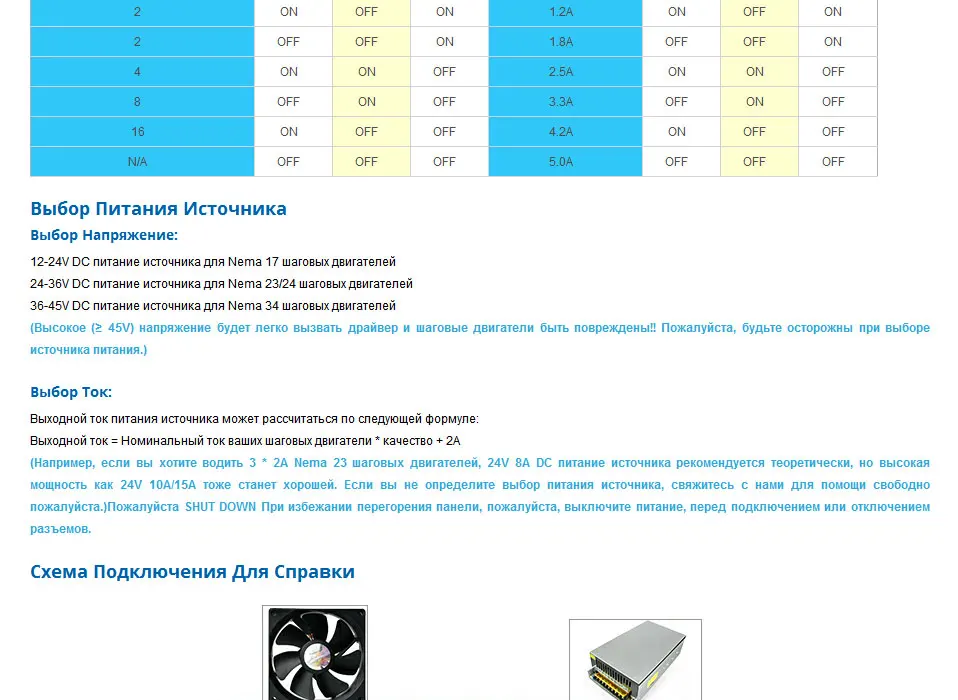 | 2 | ON | OFF | ON | 1.2A | ON | OFF | ON |
|---|---|---|---|---|---|---|---|
| 2 | OFF | OFF | ON | 1.8A | OFF | OFF | ON |
| 4 | ON | ON | OFF | 2.5A | ON | ON | OFF |
| 8 | OFF | ON | OFF | 3.3A | OFF | ON | OFF |
| 16 | ON | OFF | OFF | 4.2A | ON | OFF | OFF |
| N/A | OFF | OFF | OFF | 5.0A | OFF | OFF | OFF |

Выбор Питания Источника

Выбор Напряжение:

12-24V DC питание источника для Nema 17 шаговых двигателей
24-36V DC питание источника для Nema 23/24 шаговых двигателей
36-45V DC питание источника для Nema 34 шаговых двигателей
(Высокое (≥ 45V) напряжение будет легко вызвать драйвер и шаговые двигатели быть повреждены!! Пожалуйста, будьте осторожны при выборе источника питания.)

Выбор Ток:

Выходной ток питания источника может рассчитаться по следующей формуле:
Выходной ток = Номинальный ток ваших шаговых двигатели * качество + 2A
(Например, если вы хотите водить 3 * 2A Nema 23 шаговых двигателей, 24V 8A DC питание источника рекомендуется теоретически, но высокая мощность как 24V 10A/15A тоже станет хорошей. Если вы не определите выбор питания источника, свяжитесь с нами для помощи свободно пожалуйста.)Пожалуйста SHUT DOWN При избежании перегорения панели, пожалуйста, выключите питание, перед подключением или отключением разъемов.

Схема Подключения Для Справки